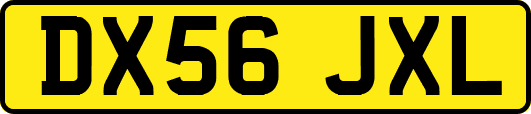 DX56 JXL